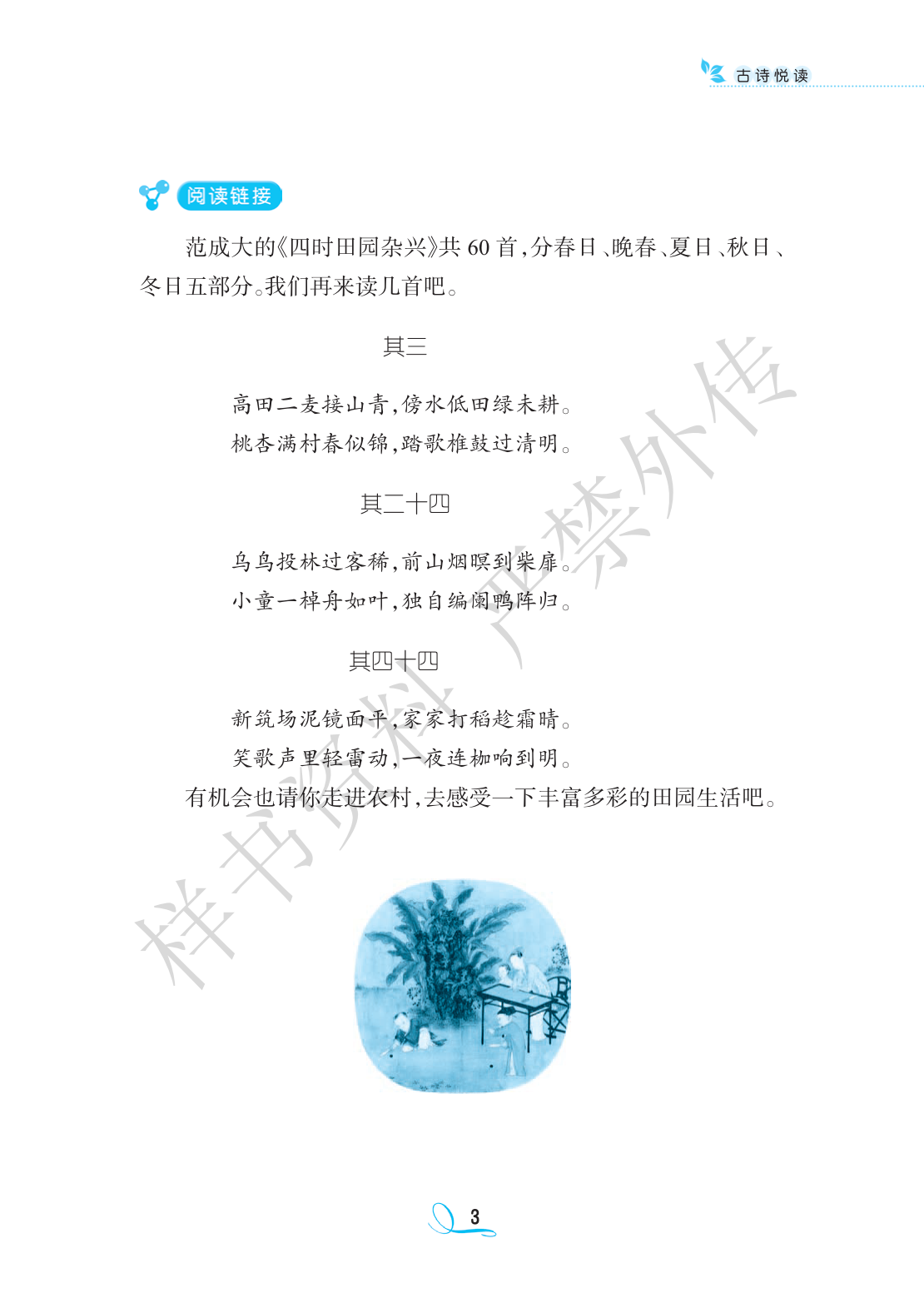 古诗悦读

阅读链接

范成大的《四时田园杂兴》共60首,分春日、晚春、夏日、秋日、冬日五部分。我们再来读几首吧。

其三

高田二麦接山青,傍水低田绿未耕。
桃杏满村春似锦,踏歌椎鼓过清明。

其二十四

乌鸟投林过客稀,前山烟暝到柴扉。
小童一棹舟如叶,独自编阑鸭阵归。

其四十四

新筑场泥镜面平,家家打稻趁霜晴。
笑歌声里轻雷动,一夜连枷响到明。

有机会也请你走进农村,去感受一下丰富多彩的田园生活吧。

3

样书资料 严禁外传